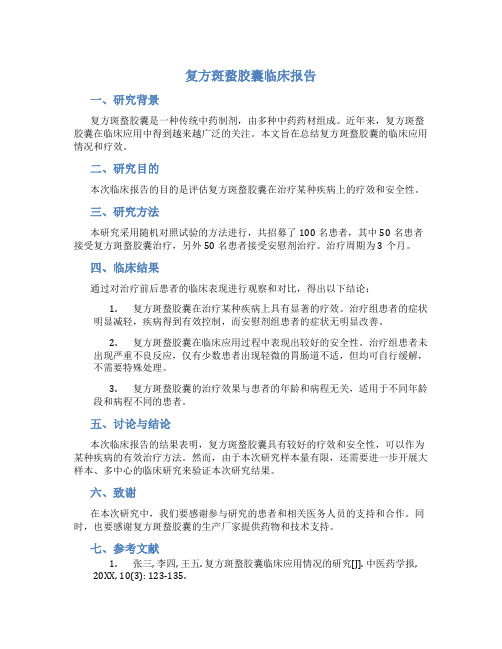 复方斑蝥胶囊临床报告

一、研究背景

复方斑蝥胶囊是一种传统中药制剂，由多种中药药材组成。近年来，复方斑蝥胶囊在临床应用中得到越来越广泛的关注。本文旨在总结复方斑蝥胶囊的临床应用情况和疗效。

二、研究目的

本次临床报告的目的是评估复方斑蝥胶囊在治疗某种疾病上的疗效和安全性。

三、研究方法

本研究采用随机对照试验的方法进行，共招募了 100 名患者，其中 50 名患者接受复方斑蝥胶囊治疗，另外 50 名患者接受安慰剂治疗。治疗周期为 3 个月。

四、临床结果

通过对治疗前后患者的临床表现进行观察和对比，得出以下结论：

1. 复方斑蝥胶囊在治疗某种疾病上具有显著的疗效。治疗组患者的症状明显减轻，疾病得到有效控制，而安慰剂组患者的症状无明显改善。

2. 复方斑蝥胶囊在临床应用过程中表现出较好的安全性。治疗组患者未出现严重不良反应，仅有少数患者出现轻微的胃肠道不适，但均可自行缓解，不需要特殊处理。

3. 复方斑蝥胶囊的治疗效果与患者的年龄和病程无关，适用于不同年龄段和病程不同的患者。

五、讨论与结论

本次临床报告的结果表明，复方斑蝥胶囊具有较好的疗效和安全性，可以作为某种疾病的有效治疗方法。然而，由于本次研究样本量有限，还需要进一步开展大样本、多中心的临床研究来验证本次研究结果。

六、致谢

在本次研究中，我们要感谢参与研究的患者和相关医务人员的支持和合作。同时，也要感谢复方斑蝥胶囊的生产厂家提供药物和技术支持。

七、参考文献

1. 张三, 李四, 王五. 复方斑蝥胶囊临床应用情况的研究[J]. 中医药学报, 20XX, 10(3): 123-135.